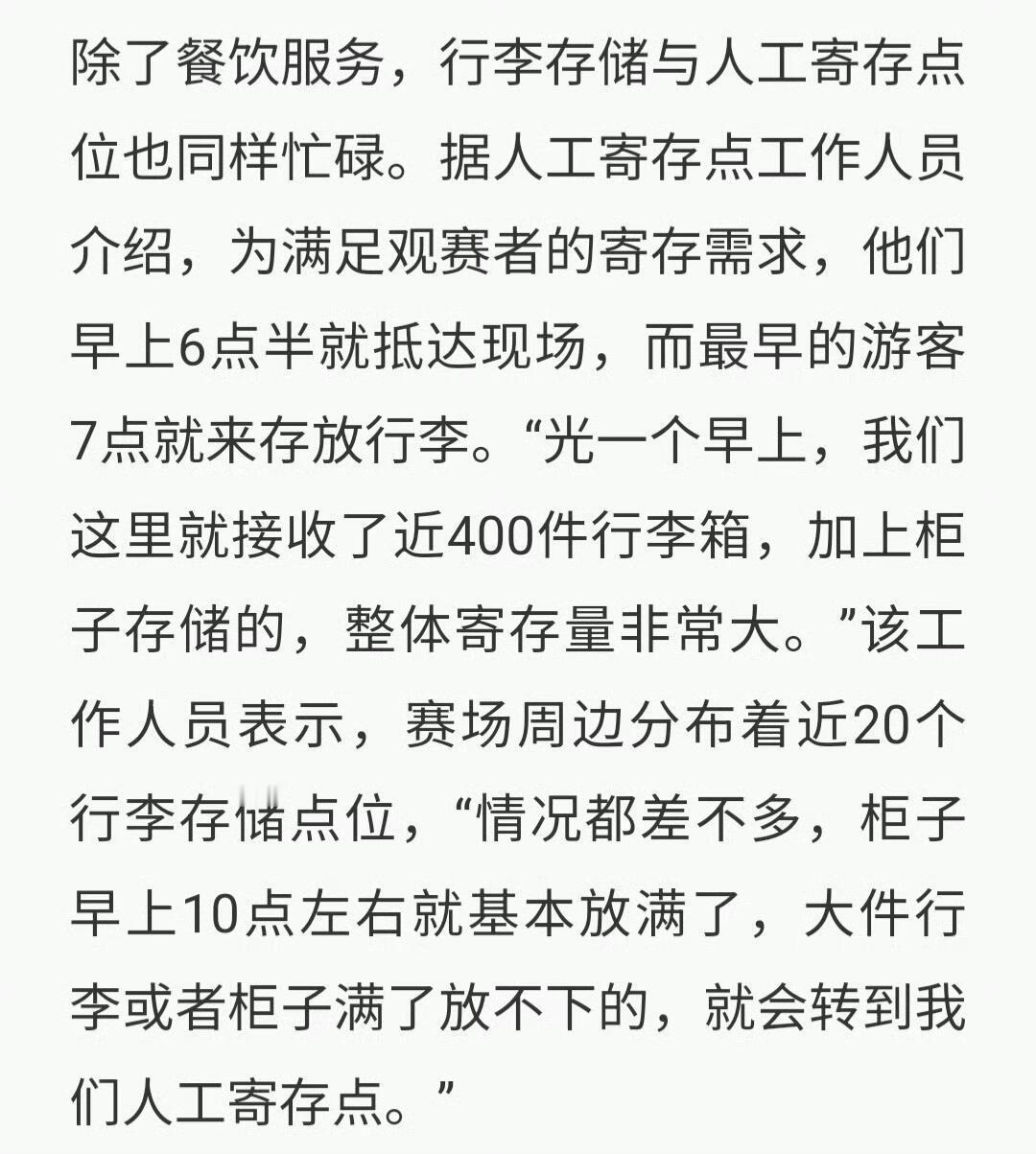 除了餐饮服务，行李存储与人工寄存点位也同样忙碌。据人工寄存点工作人员介绍，为满足观赛者的寄存需求，他们早上6点半就抵达现场，而最早的游客7点就来存放行李。“光一个早上，我们这里就接收了近400件行李箱，加上柜子存储的，整体寄存量非常大。”该工作人员表示，赛场周边分布着近20个行李存储点位，“情况都差不多，柜子早上10点左右就基本放满了，大件行李或者柜子满了放不下的，就会转到我们人工寄存点。”